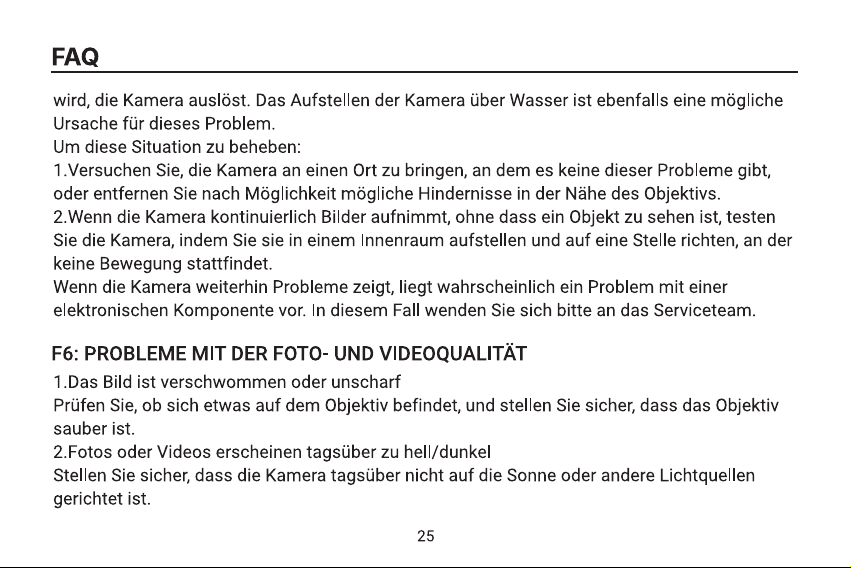 FAQ

wird, die Kamera auslöst. Das Aufstellen der Kamera über Wasser ist ebenfalls eine mögliche Ursache für dieses Problem.
Um diese Situation zu beheben:
1.Versuchen Sie, die Kamera an einen Ort zu bringen, an dem es keine dieser Probleme gibt, oder entfernen Sie nach Möglichkeit mögliche Hindernisse in der Nähe des Objektivs.
2.Wenn die Kamera kontinuierlich Bilder aufnimmt, ohne dass ein Objekt zu sehen ist, testen Sie die Kamera, indem Sie sie in einem Innenraum aufstellen und auf eine Stelle richten, an der keine Bewegung stattfindet.
Wenn die Kamera weiterhin Probleme zeigt, liegt wahrscheinlich ein Problem mit einer elektronischen Komponente vor. In diesem Fall wenden Sie sich bitte an das Serviceteam.

F6: PROBLEME MIT DER FOTO- UND VIDEOQUALITÄT
1.Das Bild ist verschwommen oder unscharf
Prüfen Sie, ob sich etwas auf dem Objektiv befindet, und stellen Sie sicher, dass das Objektiv sauber ist.
2.Fotos oder Videos erscheinen tagsüber zu hell/dunkel
Stellen Sie sicher, dass die Kamera tagsüber nicht auf die Sonne oder andere Lichtquellen gerichtet ist.

25